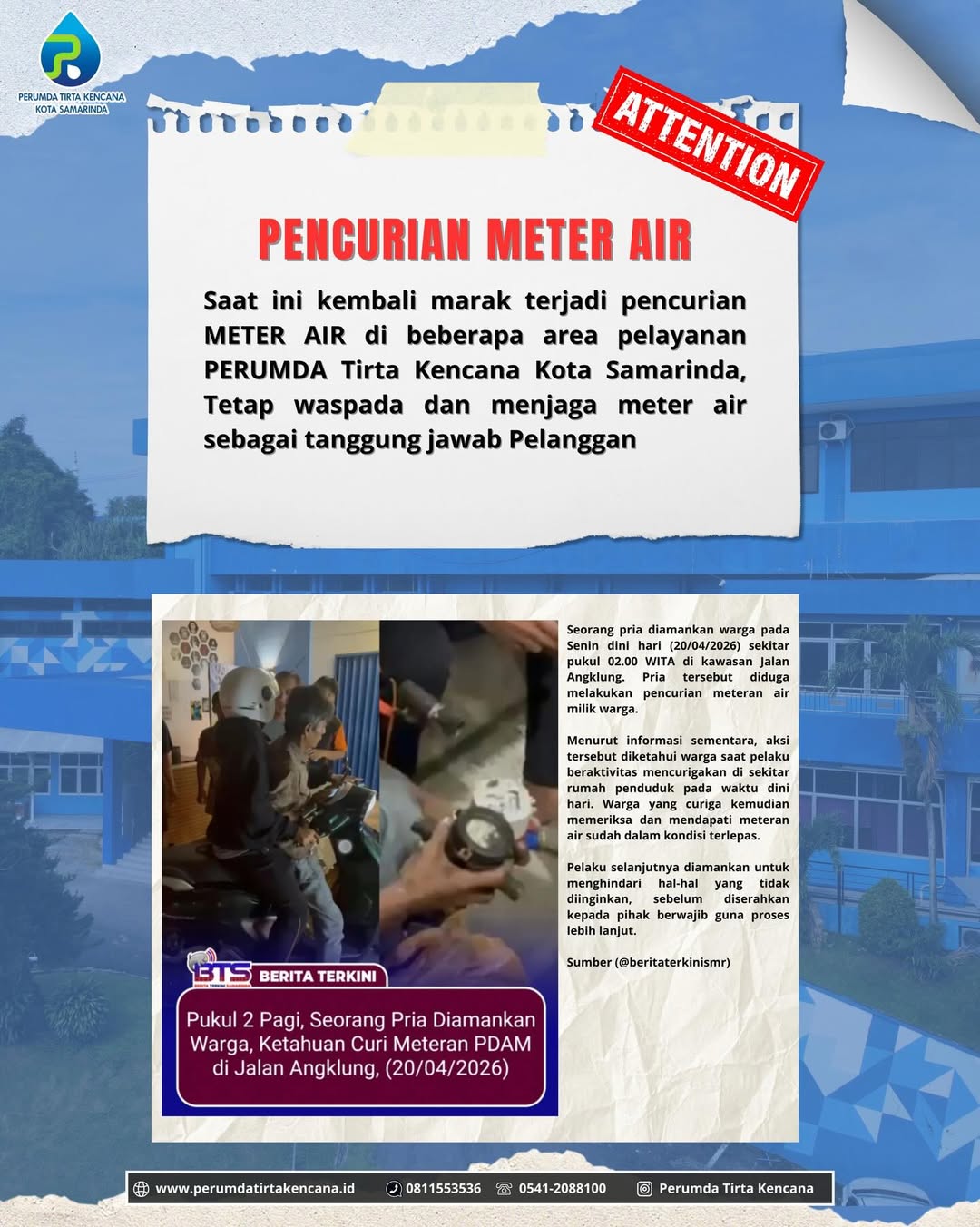 PERUMDA TIRTA KENCANA
KOTA SAMARINDA

ATTENTION

PENCURIAN METER AIR

Saat ini kembali marak terjadi pencurian METER AIR di beberapa area pelayanan PERUMDA Tirta Kencana Kota Samarinda, Tetap waspada dan menjaga meter air sebagai tanggung jawab Pelanggan

BTS BERITA TERKINI

Pukul 2 Pagi, Seorang Pria Diamankan Warga, Ketahuan Curi Meteran PDAM di Jalan Angklung, (20/04/2026)

Seorang pria diamankan warga pada Senin dini hari (20/04/2026) sekitar pukul 02.00 WITA di kawasan Jalan Angklung. Pria tersebut diduga melakukan pencurian meteran air milik warga.

Menurut informasi sementara, aksi tersebut diketahui warga saat pelaku beraktivitas mencurigakan di sekitar rumah penduduk pada waktu dini hari. Warga yang curiga kemudian memeriksa dan mendapati meteran air sudah dalam kondisi terlepas.

Pelaku selanjutnya diamankan untuk menghindari hal-hal yang tidak diinginkan, sebelum diserahkan kepada pihak berwajib guna proses lebih lanjut.

Sumber (@beritaterkinismr)

www.perumdatirtakencana.id 0811553536 0541-2088100 Perumda Tirta Kencana